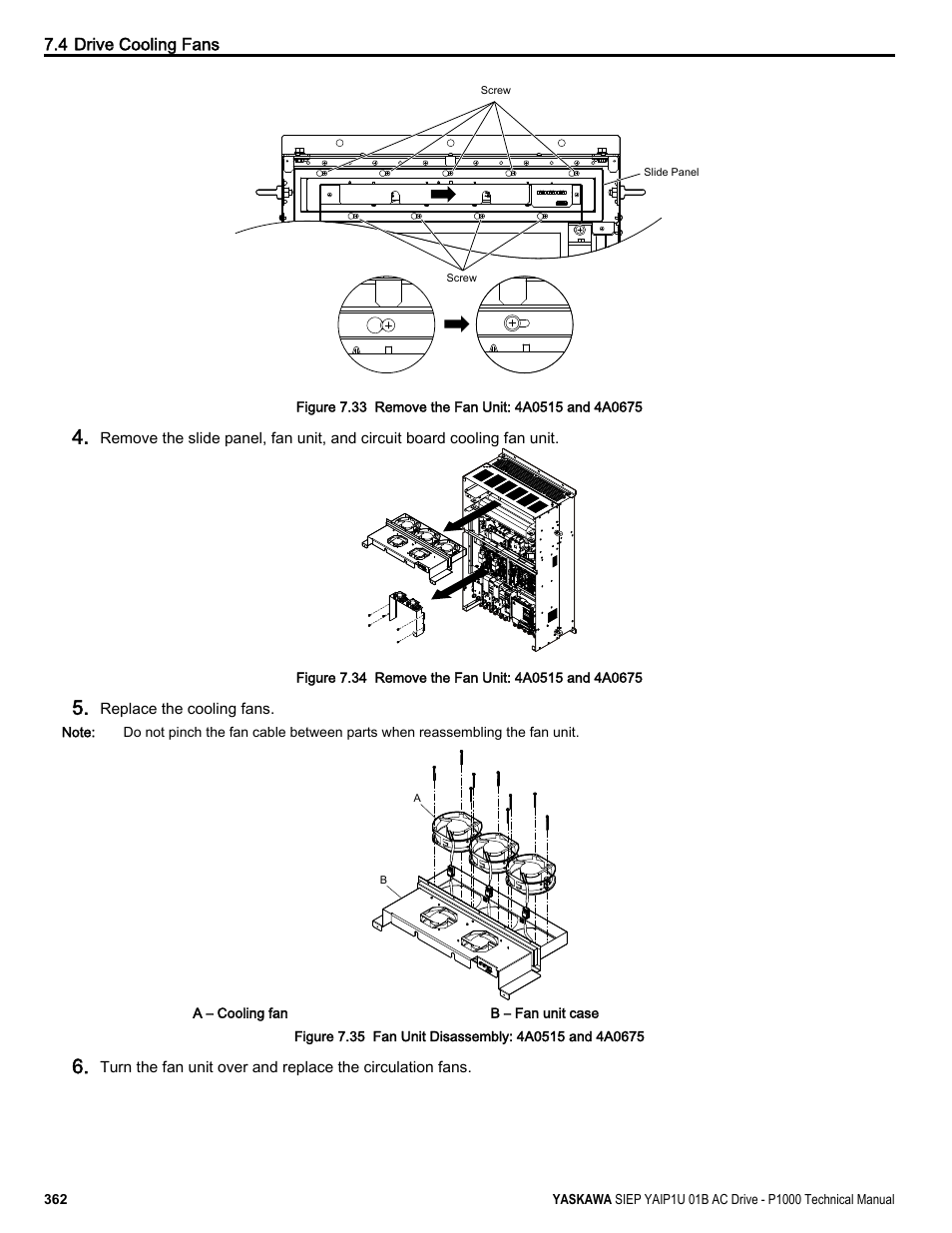 7.4 Drive Cooling Fans

Screw

Slide Panel

Screw

Figure 7.33 Remove the Fan Unit: 4A0515 and 4A0675

4. Remove the slide panel, fan unit, and circuit board cooling fan unit.

Figure 7.34 Remove the Fan Unit: 4A0515 and 4A0675

5. Replace the cooling fans.

Note: Do not pinch the fan cable between parts when reassembling the fan unit.

A

B

A – Cooling fan

B – Fan unit case

Figure 7.35 Fan Unit Disassembly: 4A0515 and 4A0675

6. Turn the fan unit over and replace the circulation fans.

362

YASKAWA SIEP YAIP1U 01B AC Drive - P1000 Technical Manual